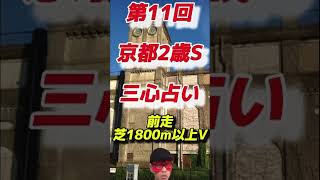 第11回

京都2歳S

三心占い

前走
芝1800m以上V